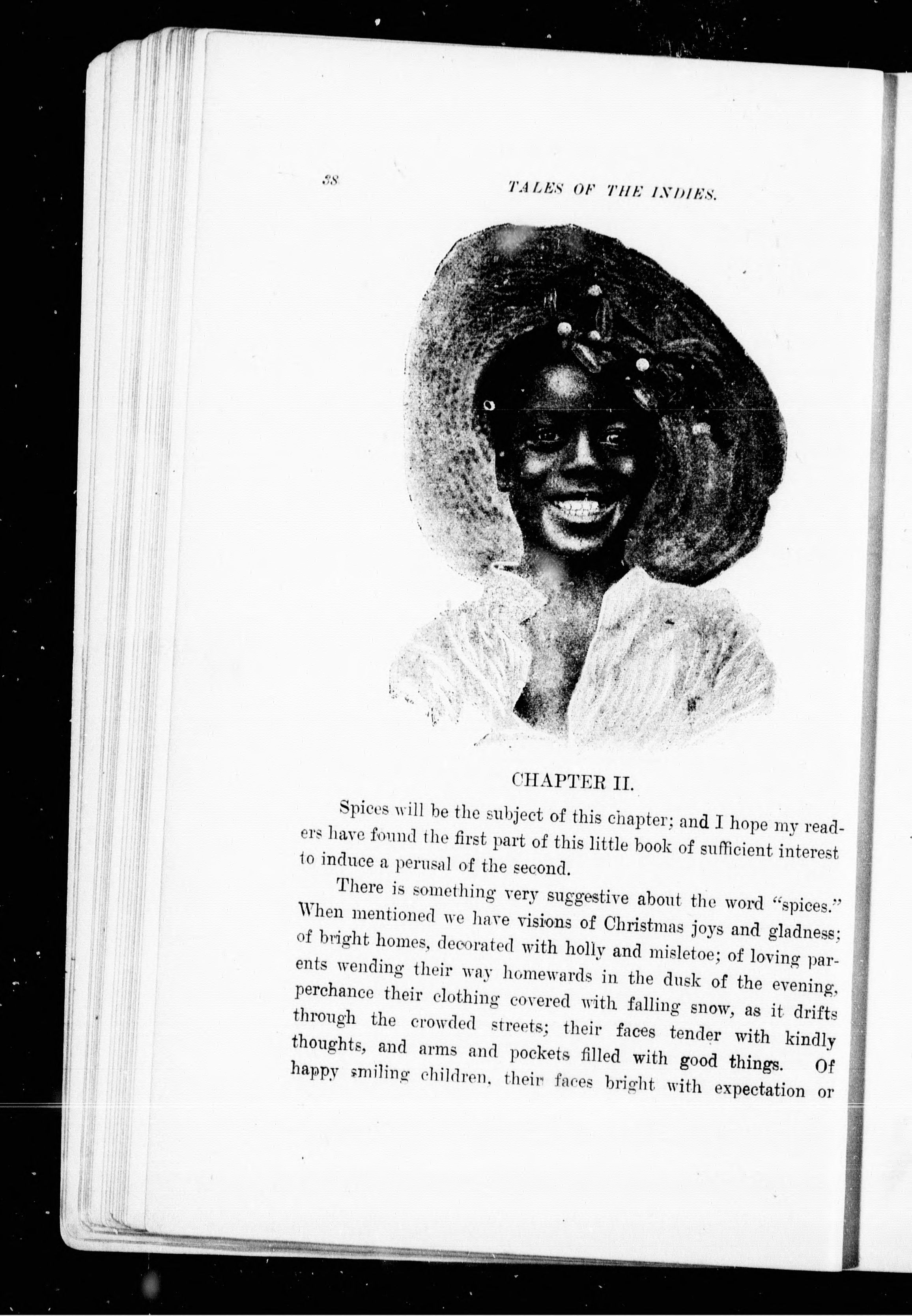 38 TALES OF THE INDIES.

CHAPTER II.

Spices will be the subject of this chapter; and I hope my readers have found the first part of this little book of sufficient interest to induce a perusal of the second.

There is something very suggestive about the word "spices." When mentioned we have visions of Christmas joys and gladness; of bright homes, decorated with holly and misletoe; of loving parents wending their way homewards in the dusk of the evening, perchance their clothing covered with falling snow, as it drifts through the crowded streets; their faces tender with kindly thoughts, and arms and pockets filled with good things. Of happy smiling children, their faces bright with expectation or